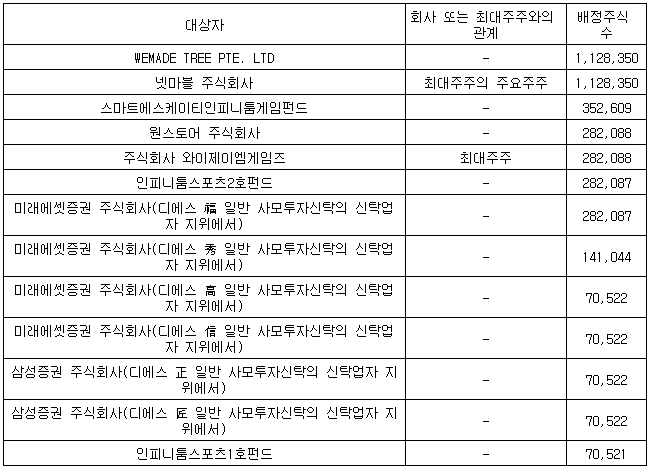 | 대상자 | 회사 또는 최대주주와의 관계 | 배정주식수 |
|---|---|---|
| WEMADE TREE PTE. LTD | - | 1,128,350 |
| 넷마블 주식회사 | 최대주주의 주요주주 | 1,128,350 |
| 스마트에스케이티인피니툼게임펀드 | - | 352,609 |
| 원스토어 주식회사 | - | 282,088 |
| 주식회사 와이제이엠게임즈 | 최대주주 | 282,088 |
| 인피니툼스포츠2호펀드 | - | 282,087 |
| 미래에셋증권 주식회사(디에스 福 일반 사모투자신탁의 신탁업자 지위에서) | - | 282,087 |
| 미래에셋증권 주식회사(디에스 秀 일반 사모투자신탁의 신탁업자 지위에서) | - | 141,044 |
| 미래에셋증권 주식회사(디에스 高 일반 사모투자신탁의 신탁업자 지위에서) | - | 70,522 |
| 미래에셋증권 주식회사(디에스 信 일반 사모투자신탁의 신탁업자 지위에서) | - | 70,522 |
| 삼성증권 주식회사(디에스 正 일반 사모투자신탁의 신탁업자 지위에서) | - | 70,522 |
| 삼성증권 주식회사(디에스 匠 일반 사모투자신탁의 신탁업자 지위에서) | - | 70,522 |
| 인피니툼스포츠1호펀드 | - | 70,521 |